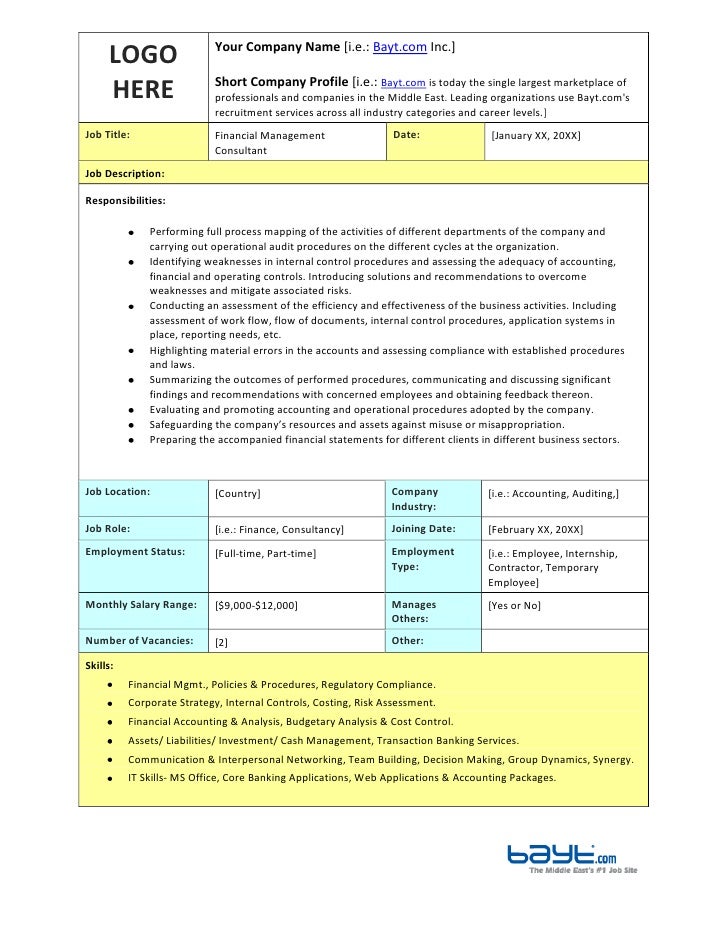 LOGO HERE

Your Company Name [i.e.: Bayt.com Inc.]

Short Company Profile [i.e.: Bayt.com is today the single largest marketplace of professionals and companies in the Middle East. Leading organizations use Bayt.com's recruitment services across all industry categories and career levels.]

| Job Title: | Financial Management Consultant | Date: | [January XX, 20XX] |
|---|---|---|---|

Job Description:

Responsibilities:

- Performing full process mapping of the activities of different departments of the company and carrying out operational audit procedures on the different cycles at the organization.
- Identifying weaknesses in internal control procedures and assessing the adequacy of accounting, financial and operating controls. Introducing solutions and recommendations to overcome weaknesses and mitigate associated risks.
- Conducting an assessment of the efficiency and effectiveness of the business activities. Including assessment of work flow, flow of documents, internal control procedures, application systems in place, reporting needs, etc.
- Highlighting material errors in the accounts and assessing compliance with established procedures and laws.
- Summarizing the outcomes of performed procedures, communicating and discussing significant findings and recommendations with concerned employees and obtaining feedback thereon.
- Evaluating and promoting accounting and operational procedures adopted by the company.
- Safeguarding the company's resources and assets against misuse or misappropriation.
- Preparing the accompanied financial statements for different clients in different business sectors.

| Job Location: | [Country] | Company Industry: | [i.e.: Accounting, Auditing,] |
|---|---|---|---|
| Job Role: | [i.e.: Finance, Consultancy] | Joining Date: | [February XX, 20XX] |
| Employment Status: | [Full-time, Part-time] | Employment Type: | [i.e.: Employee, Internship, Contractor, Temporary Employee] |
| Monthly Salary Range: | [$9,000-$12,000] | Manages Others: | [Yes or No] |
| Number of Vacancies: | [2] | Other: | |

Skills:
- Financial Mgmt., Policies & Procedures, Regulatory Compliance.
- Corporate Strategy, Internal Controls, Costing, Risk Assessment.
- Financial Accounting & Analysis, Budgetary Analysis & Cost Control.
- Assets/ Liabilities/ Investment/ Cash Management, Transaction Banking Services.
- Communication & Interpersonal Networking, Team Building, Decision Making, Group Dynamics, Synergy.
- IT Skills- MS Office, Core Banking Applications, Web Applications & Accounting Packages.

bayt.com
The Middle East's #1 Job Site